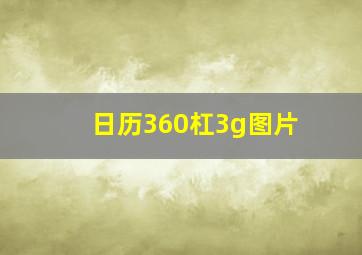 日历360杠3g图片